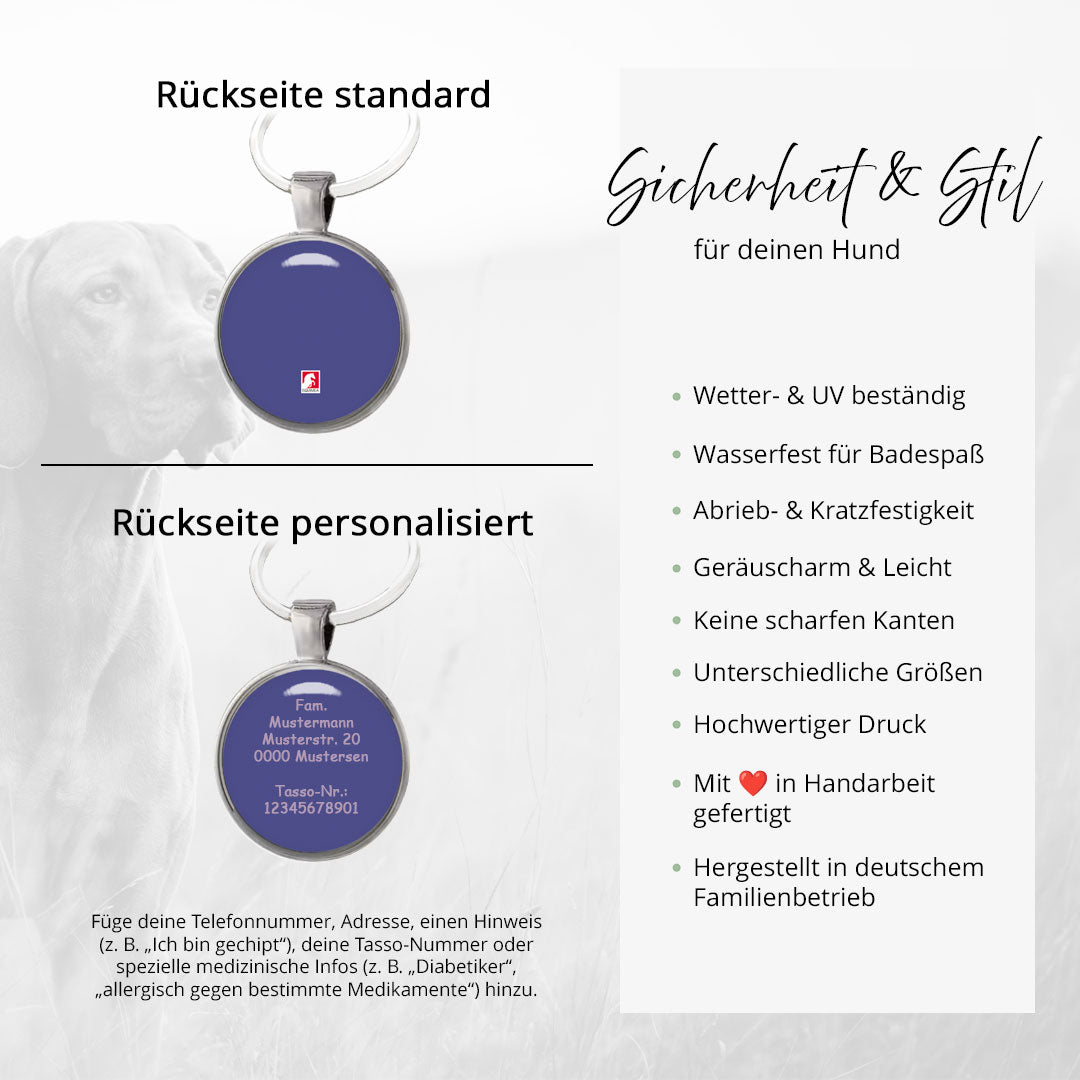 Rückseite standard

Rückseite personalisiert

Fam.
Mustermann
Musterstr. 20
0000 Mustersen

Tasso-Nr.:
12345678901

Füge deine Telefonnummer, Adresse, einen Hinweis (z. B. „Ich bin gechipt“), deine Tasso-Nummer oder spezielle medizinische Infos (z. B. „Diabetiker“, „allergisch gegen bestimmte Medikamente“) hinzu.

Sicherheit & Stil

für deinen Hund

• Wetter- & UV beständig
• Wasserfest für Badespaß
• Abrieb- & Kratzfestigkeit
• Geräuscharm & Leicht
• Keine scharfen Kanten
• Unterschiedliche Größen
• Hochwertiger Druck
• Mit ❤️ in Handarbeit gefertigt
• Hergestellt in deutschem Familienbetrieb